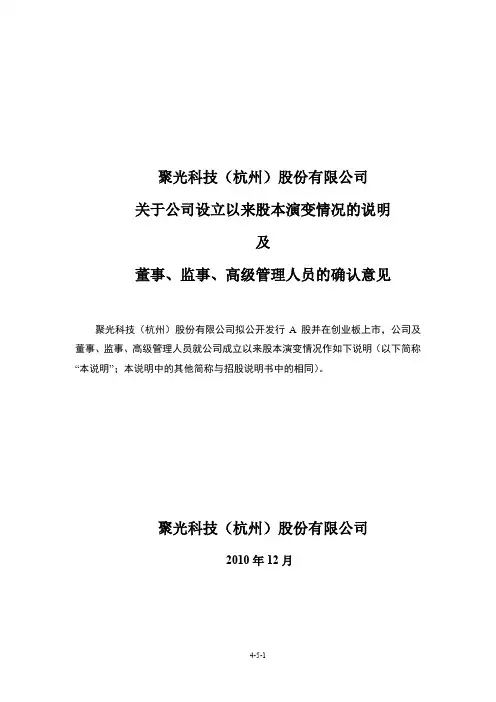 聚光科技（杭州）股份有限公司
关于公司设立以来股本演变情况的说明
及
董事、监事、高级管理人员的确认意见

聚光科技（杭州）股份有限公司拟公开发行A股并在创业板上市，公司及董事、监事、高级管理人员就公司成立以来股本演变情况作如下说明（以下简称“本说明”；本说明中的其他简称与招股说明书中的相同）。

聚光科技（杭州）股份有限公司
2010年12月

4-5-1